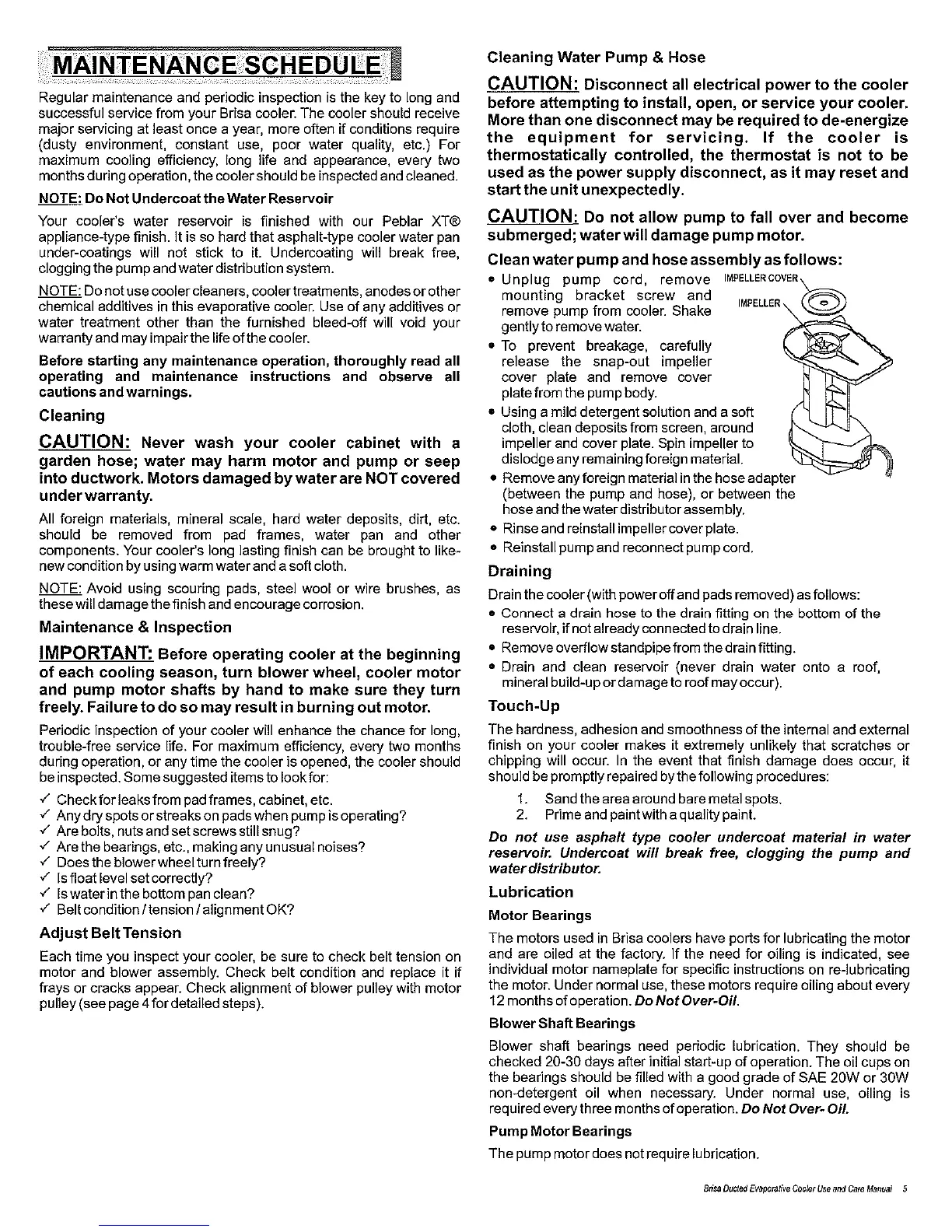 MAINTENANCE SCHEDULE

Regular maintenance and periodic inspection is the key to long and successful service from your Brisa cooler. The cooler should receive major servicing at least once a year, more often if conditions require (dusty environment, constant use, poor water quality, etc.) For maximum cooling efficiency, long life and appearance, every two months during operation, the cooler should be inspected and cleaned.

NOTE: Do Not Undercoat the Water Reservoir

Your cooler's water reservoir is finished with our Peblar XT® appliance-type finish. It is so hard that asphalt-type cooler water pan under-coatings will not stick to it. Undercoating will break free, clogging the pump and water distribution system.

NOTE: Do not use cooler cleaners, cooler treatments, anodes or other chemical additives in this evaporative cooler. Use of any additives or water treatment other than the furnished bleed-off will void your warranty and may impair the life of the cooler.

Before starting any maintenance operation, thoroughly read all operating and maintenance instructions and observe all cautions and warnings.

Cleaning

CAUTION: Never wash your cooler cabinet with a garden hose; water may harm motor and pump or seep into ductwork. Motors damaged by water are NOT covered under warranty.

All foreign materials, mineral scale, hard water deposits, dirt, etc. should be removed from pad frames, water pan and other components. Your cooler's long lasting finish can be brought to like-new condition by using warm water and a soft cloth.

NOTE: Avoid using scouring pads, steel wool or wire brushes, as these will damage the finish and encourage corrosion.

Maintenance & Inspection

IMPORTANT: Before operating cooler at the beginning of each cooling season, turn blower wheel, cooler motor and pump motor shafts by hand to make sure they turn freely. Failure to do so may result in burning out motor.

Periodic inspection of your cooler will enhance the chance for long, trouble-free service life. For maximum efficiency, every two months during operation, or any time the cooler is opened, the cooler should be inspected. Some suggested items to look for:

✓ Check for leaks from pad frames, cabinet, etc.
✓ Any dry spots or streaks on pads when pump is operating?
✓ Are bolts, nuts and set screws still snug?
✓ Are the bearings, etc., making any unusual noises?
✓ Does the blower wheel turn freely?
✓ Is float level set correctly?
✓ Is water in the bottom pan clean?
✓ Belt condition / tension / alignment OK?

Adjust Belt Tension

Each time you inspect your cooler, be sure to check belt tension on motor and blower assembly. Check belt condition and replace it if frays or cracks appear. Check alignment of blower pulley with motor pulley (see page 4 for detailed steps).

Cleaning Water Pump & Hose

CAUTION: Disconnect all electrical power to the cooler before attempting to install, open, or service your cooler. More than one disconnect may be required to de-energize the equipment for servicing. If the cooler is thermostatically controlled, the thermostat is not to be used as the power supply disconnect, as it may reset and start the unit unexpectedly.

CAUTION: Do not allow pump to fall over and become submerged; water will damage pump motor.

Clean water pump and hose assembly as follows:

• Unplug pump cord, remove mounting bracket screw and remove pump from cooler. Shake gently to remove water.
• To prevent breakage, carefully release the snap-out impeller cover plate and remove cover plate from the pump body.
• Using a mild detergent solution and a soft cloth, clean deposits from screen, around impeller and cover plate. Spin impeller to dislodge any remaining foreign material.
• Remove any foreign material in the hose adapter (between the pump and hose), or between the hose and the water distributor assembly.
• Rinse and reinstall impeller cover plate.
• Reinstall pump and reconnect pump cord.

IMPELLER COVER
IMPELLER

Draining

Drain the cooler (with power off and pads removed) as follows:
• Connect a drain hose to the drain fitting on the bottom of the reservoir, if not already connected to drain line.
• Remove overflow standpipe from the drain fitting.
• Drain and clean reservoir (never drain water onto a roof, mineral build-up or damage to roof may occur).

Touch-Up

The hardness, adhesion and smoothness of the internal and external finish on your cooler makes it extremely unlikely that scratches or chipping will occur. In the event that finish damage does occur, it should be promptly repaired by the following procedures:

1. Sand the area around bare metal spots.
2. Prime and paint with a quality paint.

Do not use asphalt type cooler undercoat material in water reservoir. Undercoat will break free, clogging the pump and water distributor.

Lubrication

Motor Bearings

The motors used in Brisa coolers have ports for lubricating the motor and are oiled at the factory. If the need for oiling is indicated, see individual motor nameplate for specific instructions on re-lubricating the motor. Under normal use, these motors require oiling about every 12 months of operation. Do Not Over-Oil.

Blower Shaft Bearings

Blower shaft bearings need periodic lubrication. They should be checked 20-30 days after initial start-up of operation. The oil cups on the bearings should be filled with a good grade of SAE 20W or 30W non-detergent oil when necessary. Under normal use, oiling is required every three months of operation. Do Not Over- Oil.

Pump Motor Bearings

The pump motor does not require lubrication.

Brisa Ducted Evaporative Cooler Use and Care Manual 5